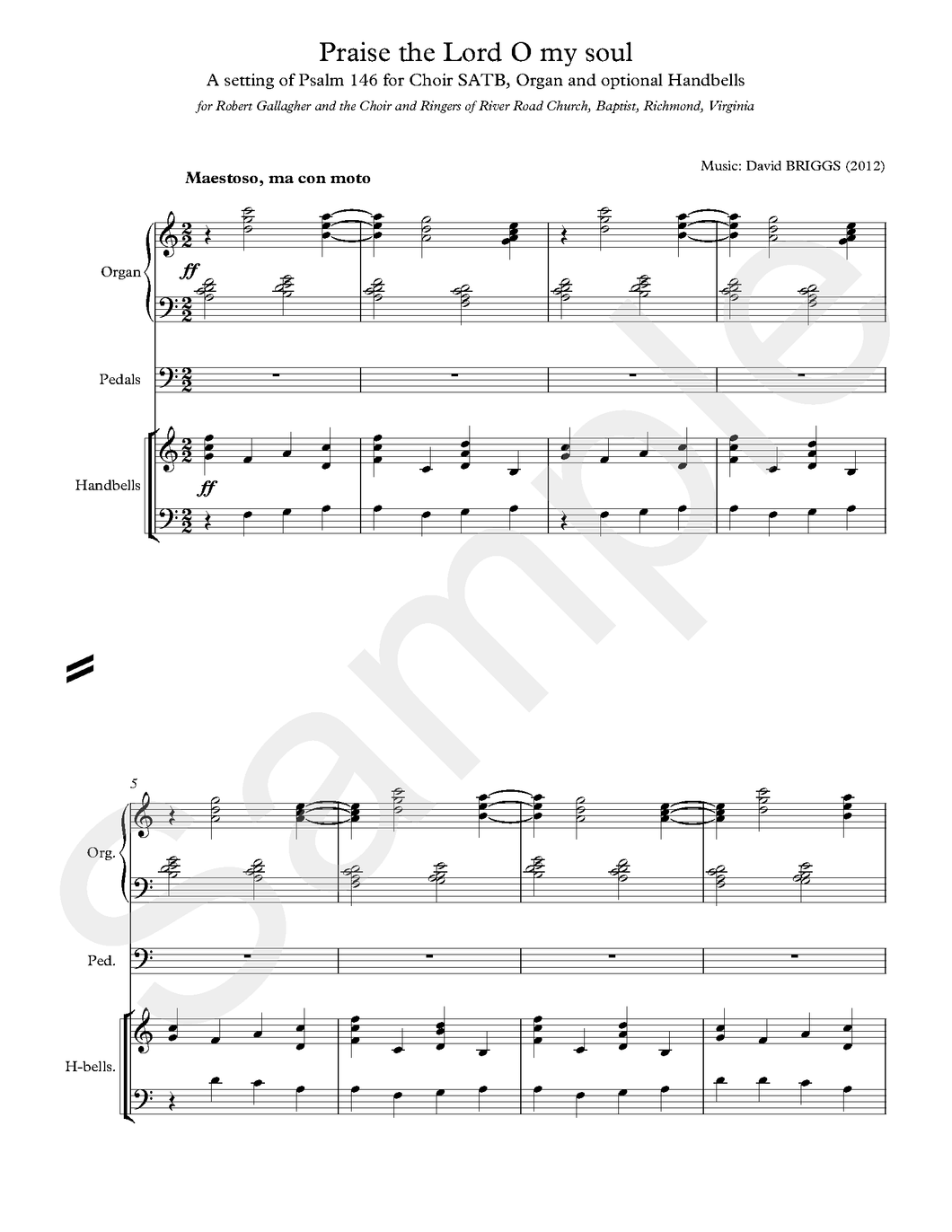 Praise the Lord O my soul

A setting of Psalm 146 for Choir SATB, Organ and optional Handbells

for Robert Gallagher and the Choir and Ringers of River Road Church, Baptist, Richmond, Virginia

Music: David BRIGGS (2012)

Maestoso, ma con moto

Organ

ff

Pedals

Handbells

ff

5

Org.

Ped.

H-bells.

Sample